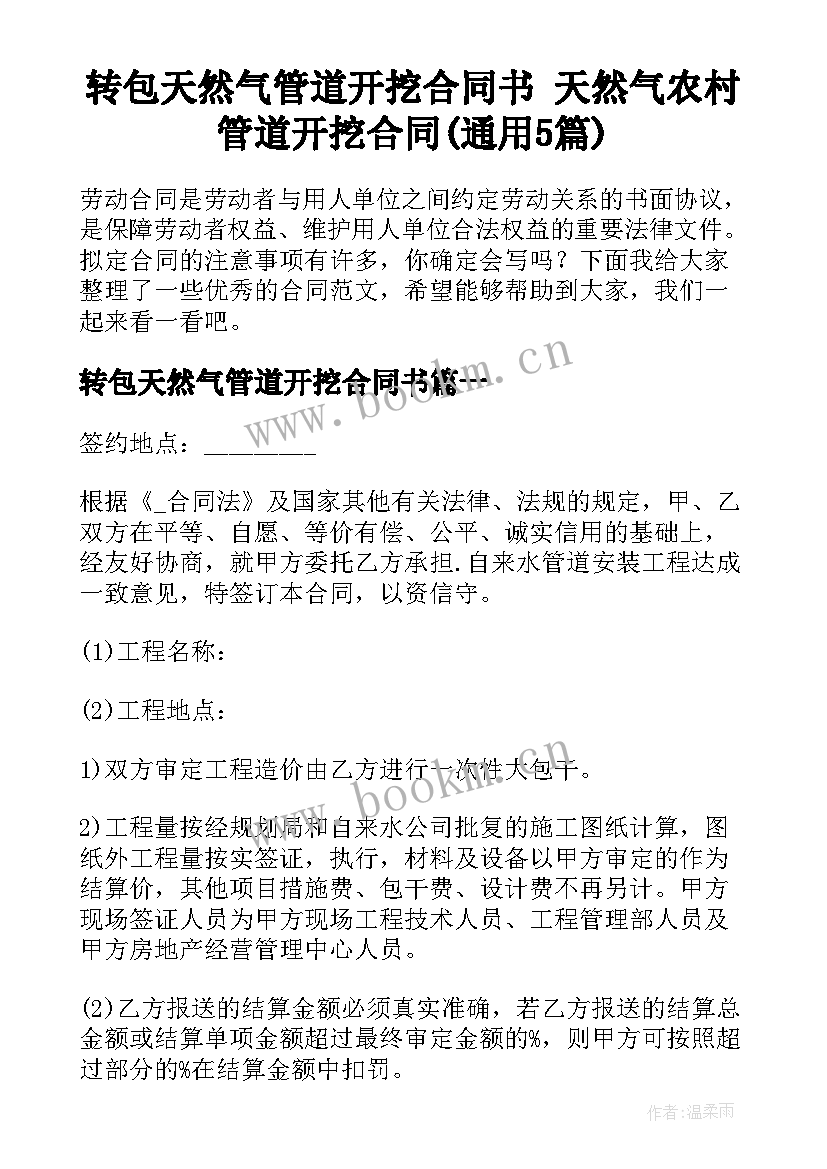 转包天然气管道开挖合同书 天然气农村管道开挖合同(通用5篇)

劳动合同是劳动者与用人单位之间约定劳动关系的书面协议，是保障劳动者权益、维护用人单位合法权益的重要法律文件。拟定合同的注意事项有许多，你确定会写吗？下面我给大家整理了一些优秀的合同范文，希望能够帮助到大家，我们一起来看一看吧。

转包天然气管道开挖合同书篇一

www.bookm.cn

签约地点：________

根据《_合同法》及国家其他有关法律、法规的规定，甲、乙双方在平等、自愿、等价有偿、公平、诚实信用的基础上，经友好协商，就甲方委托乙方承担.自来水管道安装工程达成一致意见，特签订本合同，以资信守。

(1)工程名称：

(2)工程地点：

1)双方审定工程造价由乙方进行一次性大包干。

www.bookm.cn

2)工程量按经规划局和自来水公司批复的施工图纸计算，图纸外工程量按实签证，执行，材料及设备以甲方审定的作为结算价，其他项目措施费、包干费、设计费不再另计。甲方现场签证人员为甲方现场工程技术人员、工程管理部人员及甲方房地产经营管理中心人员。

(2)乙方报送的结算金额必须真实准确，若乙方报送的结算总金额或结算单项金额超过最终审定金额的%，则甲方可按照超过部分的%在结算金额中扣罚。

作者：温柔雨